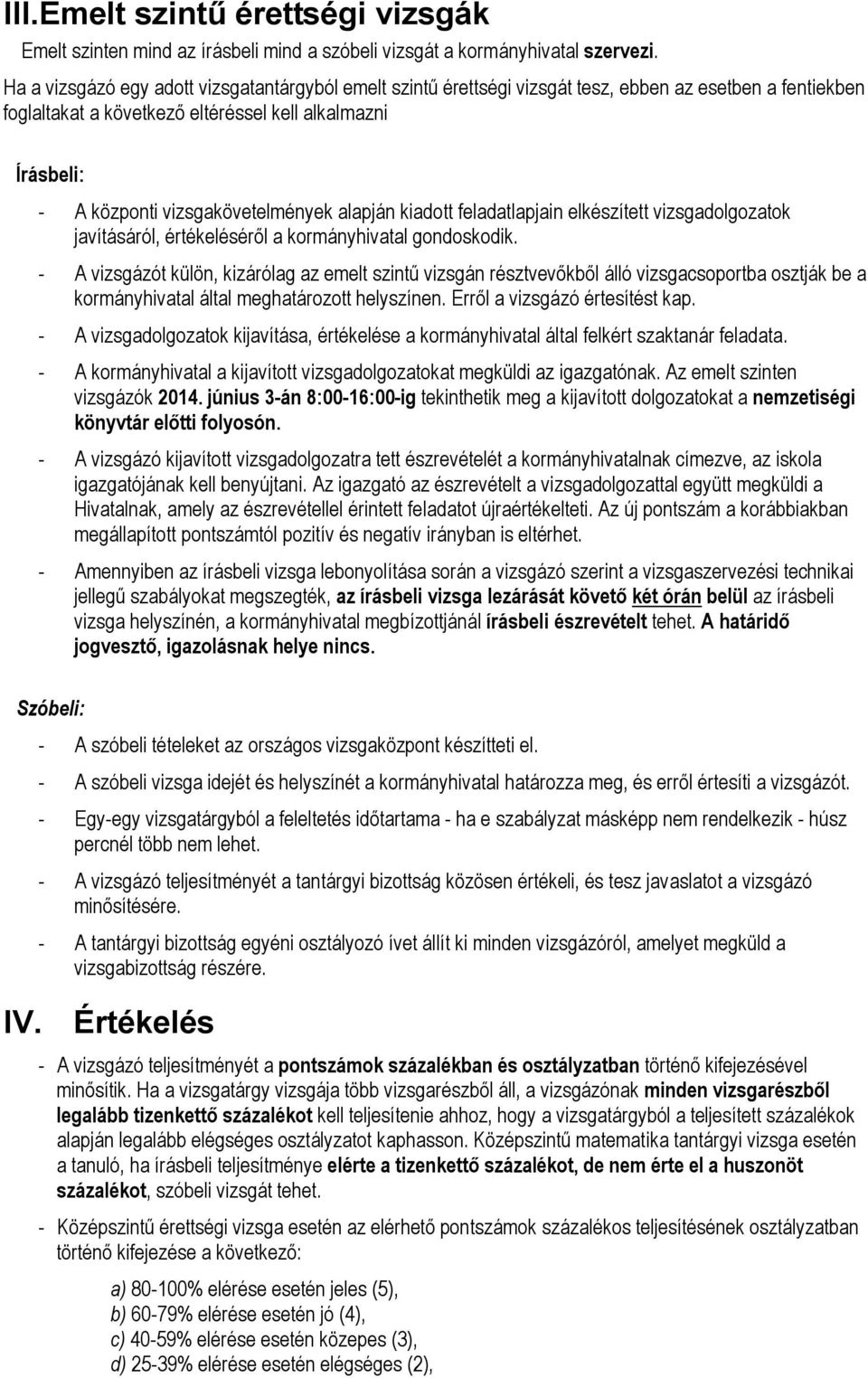 III.Emelt szintű érettségi vizsgák

Emelt szinten mind az írásbeli mind a szóbeli vizsgát a kormányhivatal szervezi.

Ha a vizsgázó egy adott vizsgatantárgyból emelt szintű érettségi vizsgát tesz, ebben az esetben a fentiekben foglaltakat a következő eltéréssel kell alkalmazni

Írásbeli:

- A központi vizsgakövetelmények alapján kiadott feladatlapjain elkészített vizsgadolgozatok javításáról, értékeléséről a kormányhivatal gondoskodik.
- A vizsgázót külön, kizárólag az emelt szintű vizsgán résztvevőkből álló vizsgacsoportba osztják be a kormányhivatal által meghatározott helyszínen. Erről a vizsgázó értesítést kap.
- A vizsgadolgozatok kijavítása, értékelése a kormányhivatal által felkért szaktanár feladata.
- A kormányhivatal a kijavított vizsgadolgozatokat megküldi az igazgatónak. Az emelt szinten vizsgázók 2014. június 3-án 8:00-16:00-ig tekinthetik meg a kijavított dolgozatokat a nemzetiségi könyvtár előtti folyosón.
- A vizsgázó kijavított vizsgadolgozatra tett észrevételét a kormányhivatalnak címezve, az iskola igazgatójának kell benyújtani. Az igazgató az észrevételt a vizsgadolgozattal együtt megküldi a Hivatalnak, amely az észrevétellel érintett feladatot újraértékelteti. Az új pontszám a korábbiakban megállapított pontszámtól pozitív és negatív irányban is eltérhet.
- Amennyiben az írásbeli vizsga lebonyolítása során a vizsgázó szerint a vizsgaszervezési technikai jellegű szabályokat megszegték, az írásbeli vizsga lezárását követő két órán belül az írásbeli vizsga helyszínén, a kormányhivatal megbízottjánál írásbeli észrevételt tehet. A határidő jogvesztő, igazolásnak helye nincs.

Szóbeli:

- A szóbeli tételeket az országos vizsgaközpont készítteti el.
- A szóbeli vizsga idejét és helyszínét a kormányhivatal határozza meg, és erről értesíti a vizsgázót.
- Egy-egy vizsgatárgyból a feleltetés időtartama - ha e szabályzat másképp nem rendelkezik - húsz percnél több nem lehet.
- A vizsgázó teljesítményét a tantárgyi bizottság közösen értékeli, és tesz javaslatot a vizsgázó minősítésére.
- A tantárgyi bizottság egyéni osztályozó ívet állít ki minden vizsgázóról, amelyet megküld a vizsgabizottság részére.

IV. Értékelés

- A vizsgázó teljesítményét a pontszámok százalékban és osztályzatban történő kifejezésével minősítik. Ha a vizsgatárgy vizsgája több vizsgarészből áll, a vizsgázónak minden vizsgarészből legalább tizenkettő százalékot kell teljesítenie ahhoz, hogy a vizsgatárgyból a teljesített százalékok alapján legalább elégséges osztályzatot kaphasson. Középszintű matematika tantárgyi vizsga esetén a tanuló, ha írásbeli teljesítménye elérte a tizenkettő százalékot, de nem érte el a huszonöt százalékot, szóbeli vizsgát tehet.
- Középszintű érettségi vizsga esetén az elérhető pontszámok százalékos teljesítésének osztályzatban történő kifejezése a következő:

a) 80-100% elérése esetén jeles (5),
b) 60-79% elérése esetén jó (4),
c) 40-59% elérése esetén közepes (3),
d) 25-39% elérése esetén elégséges (2),